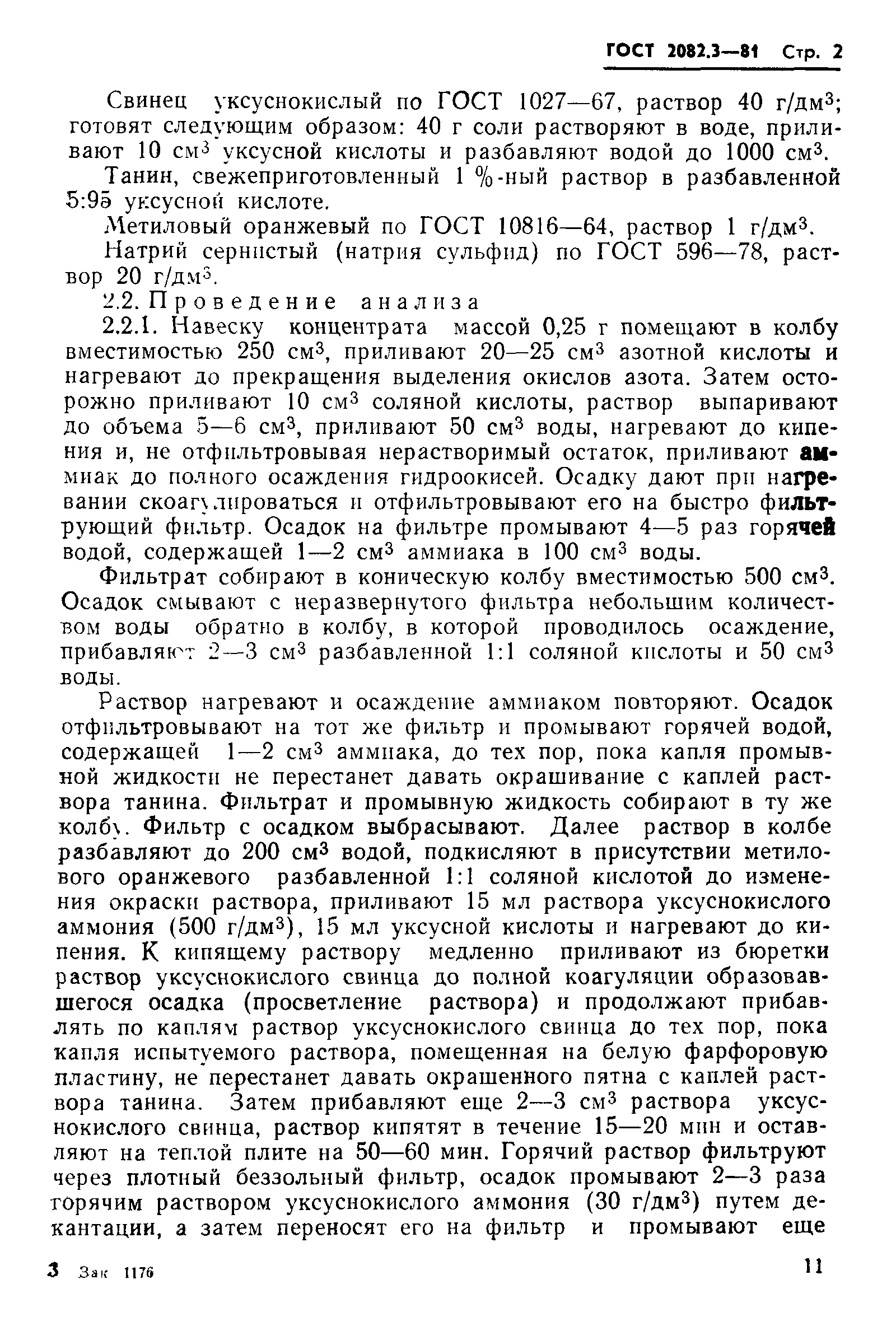 ГОСТ 2082.3—81 Стр. 2

Свинец уксуснокислый по ГОСТ 1027—67, раствор 40 г/дм$^3$; готовят следующим образом: 40 г соли растворяют в воде, приливают 10 см$^3$ уксусной кислоты и разбавляют водой до 1000 см$^3$.

Танин, свежеприготовленный 1 %-ный раствор в разбавленной 5:95 уксусной кислоте.

Метиловый оранжевый по ГОСТ 10816—64, раствор 1 г/дм$^3$.

Натрий сернистый (натрия сульфид) по ГОСТ 596—78, раствор 20 г/дм$^3$.

2.2. Проведение анализа

2.2.1. Навеску концентрата массой 0,25 г помещают в колбу вместимостью 250 см$^3$, приливают 20—25 см$^3$ азотной кислоты и нагревают до прекращения выделения окислов азота. Затем осторожно приливают 10 см$^3$ соляной кислоты, раствор выпаривают до объема 5—6 см$^3$, приливают 50 см$^3$ воды, нагревают до кипения и, не отфильтровывая нерастворимый остаток, приливают аммиак до полного осаждения гидроокисей. Осадку дают при нагревании скоагулироваться и отфильтровывают его на быстро фильтрующий фильтр. Осадок на фильтре промывают 4—5 раз горячей водой, содержащей 1—2 см$^3$ аммиака в 100 см$^3$ воды.

Фильтрат собирают в коническую колбу вместимостью 500 см$^3$. Осадок смывают с неразвернутого фильтра небольшим количеством воды обратно в колбу, в которой проводилось осаждение, прибавляют 2—3 см$^3$ разбавленной 1:1 соляной кислоты и 50 см$^3$ воды.

Раствор нагревают и осаждение аммиаком повторяют. Осадок отфильтровывают на тот же фильтр и промывают горячей водой, содержащей 1—2 см$^3$ аммиака, до тех пор, пока капля промывной жидкости не перестанет давать окрашивание с каплей раствора танина. Фильтрат и промывную жидкость собирают в ту же колбу. Фильтр с осадком выбрасывают. Далее раствор в колбе разбавляют до 200 см$^3$ водой, подкисляют в присутствии метилового оранжевого разбавленной 1:1 соляной кислотой до изменения окраски раствора, приливают 15 мл раствора уксуснокислого аммония (500 г/дм$^3$), 15 мл уксусной кислоты и нагревают до кипения. К кипящему раствору медленно приливают из бюретки раствор уксуснокислого свинца до полной коагуляции образовавшегося осадка (просветление раствора) и продолжают прибавлять по каплям раствор уксуснокислого свинца до тех пор, пока капля испытуемого раствора, помещенная на белую фарфоровую пластину, не перестанет давать окрашенного пятна с каплей раствора танина. Затем прибавляют еще 2—3 см$^3$ раствора уксуснокислого свинца, раствор кипятят в течение 15—20 мин и оставляют на теплой плите на 50—60 мин. Горячий раствор фильтруют через плотный беззольный фильтр, осадок промывают 2—3 раза горячим раствором уксуснокислого аммония (30 г/дм$^3$) путем декантации, а затем переносят его на фильтр и промывают еще

3 Зак 1176 11